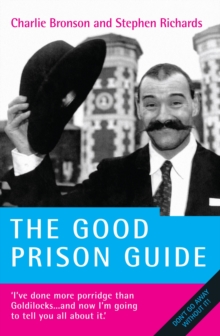 Charlie Bronson and Stephen Richards

THE GOOD PRISON GUIDE

'I've done more porridge than Goldilocks...and now I'm going to tell you all about it.'

DON'T GO AWAY WITHOUT IT!